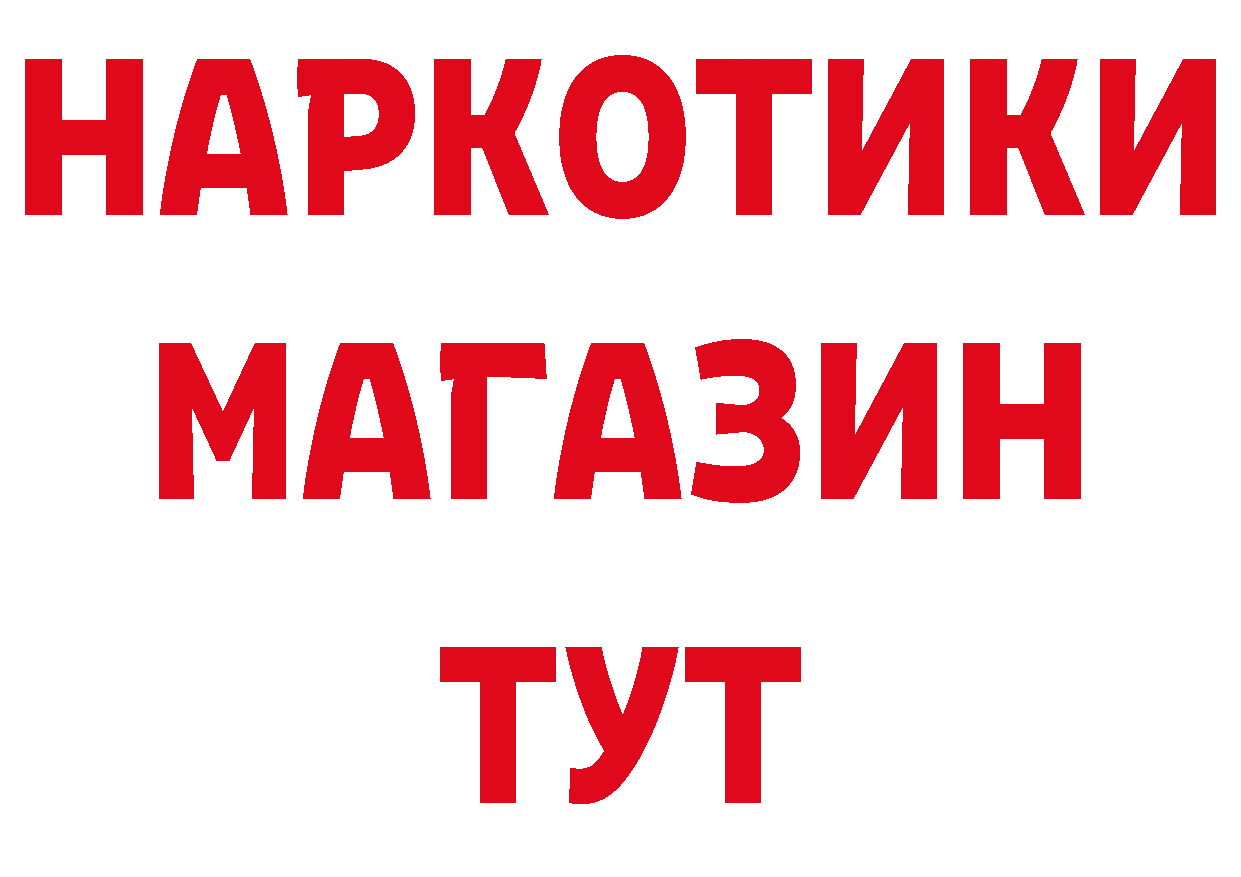 НАРКОТИКИ
МАГАЗИН
ТУТ